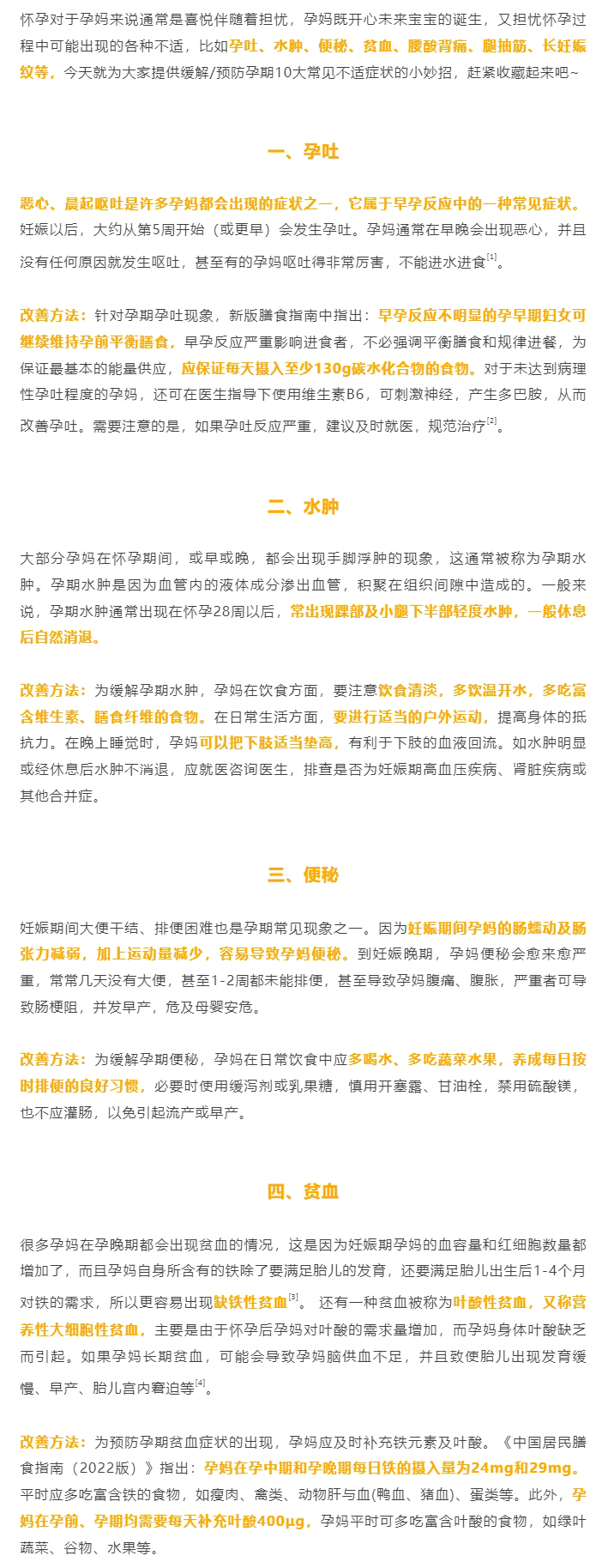 怀孕对于孕妈来说通常是喜悦伴随着担忧，孕妈既开心未来宝宝的诞生，又担忧怀孕过程中可能出现的各种不适，比如孕吐、水肿、便秘、贫血、腰酸背痛、腿抽筋、长妊娠纹等，今天就为大家提供缓解/预防孕期10大常见不适症状的小妙招，赶紧收藏起来吧~

一、孕吐

恶心、晨起呕吐是许多孕妈都会出现的症状之一，它属于早孕反应中的一种常见症状。妊娠以后，大约从第5周开始（或更早）会发生孕吐。孕妈通常在早晚会出现恶心，并且没有任何原因就发生呕吐，甚至有的孕妈呕吐得非常厉害，不能进水进食$^{[1]}$。

改善方法：针对孕期孕吐现象，新版膳食指南中指出：早孕反应不明显的孕早期妇女可继续维持孕前平衡膳食，早孕反应严重影响进食者，不必强调平衡膳食和规律进餐，为保证最基本的能量供应，应保证每天摄入至少130g碳水化合物的食物。对于未达到病理性孕吐程度的孕妈，还可在医生指导下使用维生素B6，可刺激神经，产生多巴胺，从而改善孕吐。需要注意的是，如果孕吐反应严重，建议及时就医，规范治疗$^{[2]}$。

二、水肿

大部分孕妈在怀孕期间，或早或晚，都会出现手脚浮肿的现象，这通常被称为孕期水肿。孕期水肿是因为血管内的液体成分渗出血管，积聚在组织间隙中造成的。一般来说，孕期水肿通常出现在怀孕28周以后，常出现踝部及小腿下半部轻度水肿，一般休息后自然消退。

改善方法：为缓解孕期水肿，孕妈在饮食方面，要注意饮食清淡，多饮温开水，多吃富含维生素、膳食纤维的食物。在日常生活方面，要进行适当的户外运动，提高身体的抵抗力。在晚上睡觉时，孕妈可以把下肢适当垫高，有利于下肢的血液回流。如水肿明显或经休息后水肿不消退，应就医咨询医生，排查是否为妊娠期高血压疾病、肾脏疾病或其他合并症。

三、便秘

妊娠期间大便干结、排便困难也是孕期常见现象之一。因为妊娠期间孕妈的肠蠕动及肠张力减弱，加上运动量减少，容易导致孕妈便秘。到妊娠晚期，孕妈便秘会愈来愈严重，常常几天没有大便，甚至1-2周都未能排便，甚至导致孕妈腹痛、腹胀，严重者可导致肠梗阻，并发早产，危及母婴安危。

改善方法：为缓解孕期便秘，孕妈在日常饮食中应多喝水、多吃蔬菜水果，养成每日按时排便的良好习惯，必要时使用缓泻剂或乳果糖，慎用开塞露、甘油栓，禁用硫酸镁，也不应灌肠，以免引起流产或早产。

四、贫血

很多孕妈在孕晚期都会出现贫血的情况，这是因为妊娠期孕妈的血容量和红细胞数量都增加了，而且孕妈自身所含有的铁除了要满足胎儿的发育，还要满足胎儿出生后1-4个月对铁的需求，所以更容易出现缺铁性贫血$^{[3]}$。还有一种贫血被称为叶酸性贫血，又称营养性大细胞性贫血，主要是由于怀孕后孕妈对叶酸的需求量增加，而孕妈身体叶酸缺乏而引起。如果孕妈长期贫血，可能会导致孕妈脑供血不足，并且致使胎儿出现发育缓慢、早产、胎儿宫内窘迫等$^{[4]}$。

改善方法：为预防孕期贫血症状的出现，孕妈应及时补充铁元素及叶酸。《中国居民膳食指南（2022版）》指出：孕妈在孕中期和孕晚期每日铁的摄入量为24mg和29mg。平时应多吃富含铁的食物，如瘦肉、禽类、动物肝与血(鸭血、猪血)、蛋类等。此外，孕妈在孕前、孕期均需要每天补充叶酸400μg，孕妈平时可多吃富含叶酸的食物，如绿叶蔬菜、谷物、水果等。